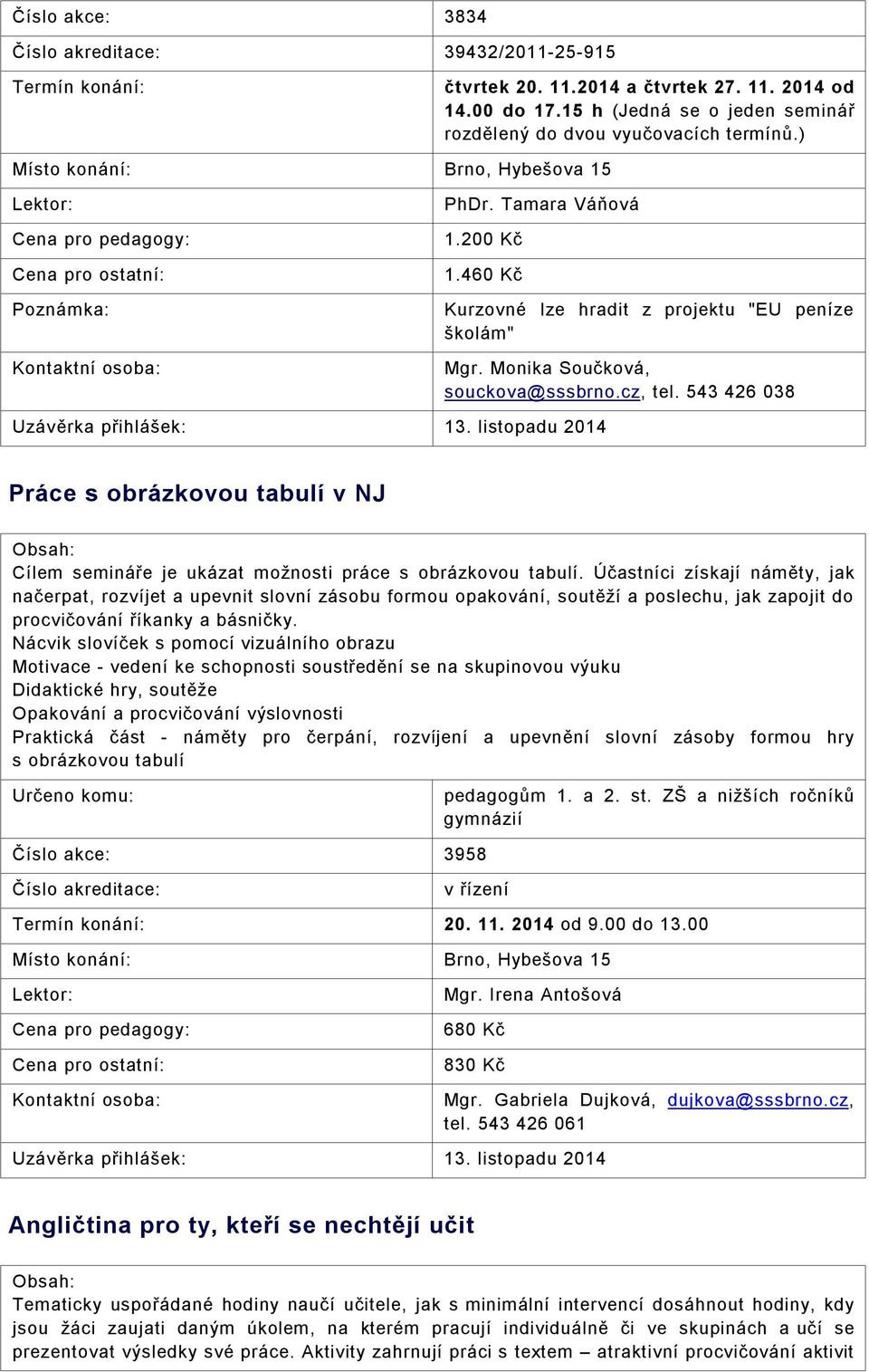 | Číslo akce: | 3834 |
|---|---|
| Číslo akreditace: | 39432/2011-25-915 |
| Termín konání: | čtvrtek 20. 11.2014 a čtvrtek 27. 11. 2014 od 14.00 do 17.15 h (Jedná se o jeden seminář rozdělený do dvou vyučovacích termínů.) |
| Místo konání: | Brno, Hybešova 15 |
| Lektor: | PhDr. Tamara Váňová |
| Cena pro pedagogy: | 1.200 Kč |
| Cena pro ostatní: | 1.460 Kč |
| Poznámka: | Kurzovné lze hradit z projektu "EU peníze školám" |
| Kontaktní osoba: | Mgr. Monika Součková, souckova@sssbrno.cz, tel. 543 426 038 |
| Uzávěrka přihlášek: | 13. listopadu 2014 |

Práce s obrázkovou tabulí v NJ

Obsah:
Cílem semináře je ukázat možnosti práce s obrázkovou tabulí. Účastníci získají náměty, jak načerpat, rozvíjet a upevnit slovní zásobu formou opakování, soutěží a poslechu, jak zapojit do procvičování říkanky a básničky.
Nácvik slovíček s pomocí vizuálního obrazu
Motivace - vedení ke schopnosti soustředění se na skupinovou výuku
Didaktické hry, soutěže
Opakování a procvičování výslovnosti
Praktická část - náměty pro čerpání, rozvíjení a upevnění slovní zásoby formou hry s obrázkovou tabulí

| Určeno komu: | pedagogům 1. a 2. st. ZŠ a nižších ročníků gymnázií |
|---|---|
| Číslo akce: | 3958 |
| Číslo akreditace: | v řízení |
| Termín konání: | 20. 11. 2014 od 9.00 do 13.00 |
| Místo konání: | Brno, Hybešova 15 |
| Lektor: | Mgr. Irena Antošová |
| Cena pro pedagogy: | 680 Kč |
| Cena pro ostatní: | 830 Kč |
| Kontaktní osoba: | Mgr. Gabriela Dujková, dujkova@sssbrno.cz, tel. 543 426 061 |
| Uzávěrka přihlášek: | 13. listopadu 2014 |

Angličtina pro ty, kteří se nechtějí učit

Obsah:
Tematicky uspořádané hodiny naučí učitele, jak s minimální intervencí dosáhnout hodiny, kdy jsou žáci zaujati daným úkolem, na kterém pracují individuálně či ve skupinách a učí se prezentovat výsledky své práce. Aktivity zahrnují práci s textem – atraktivní procvičování aktivit